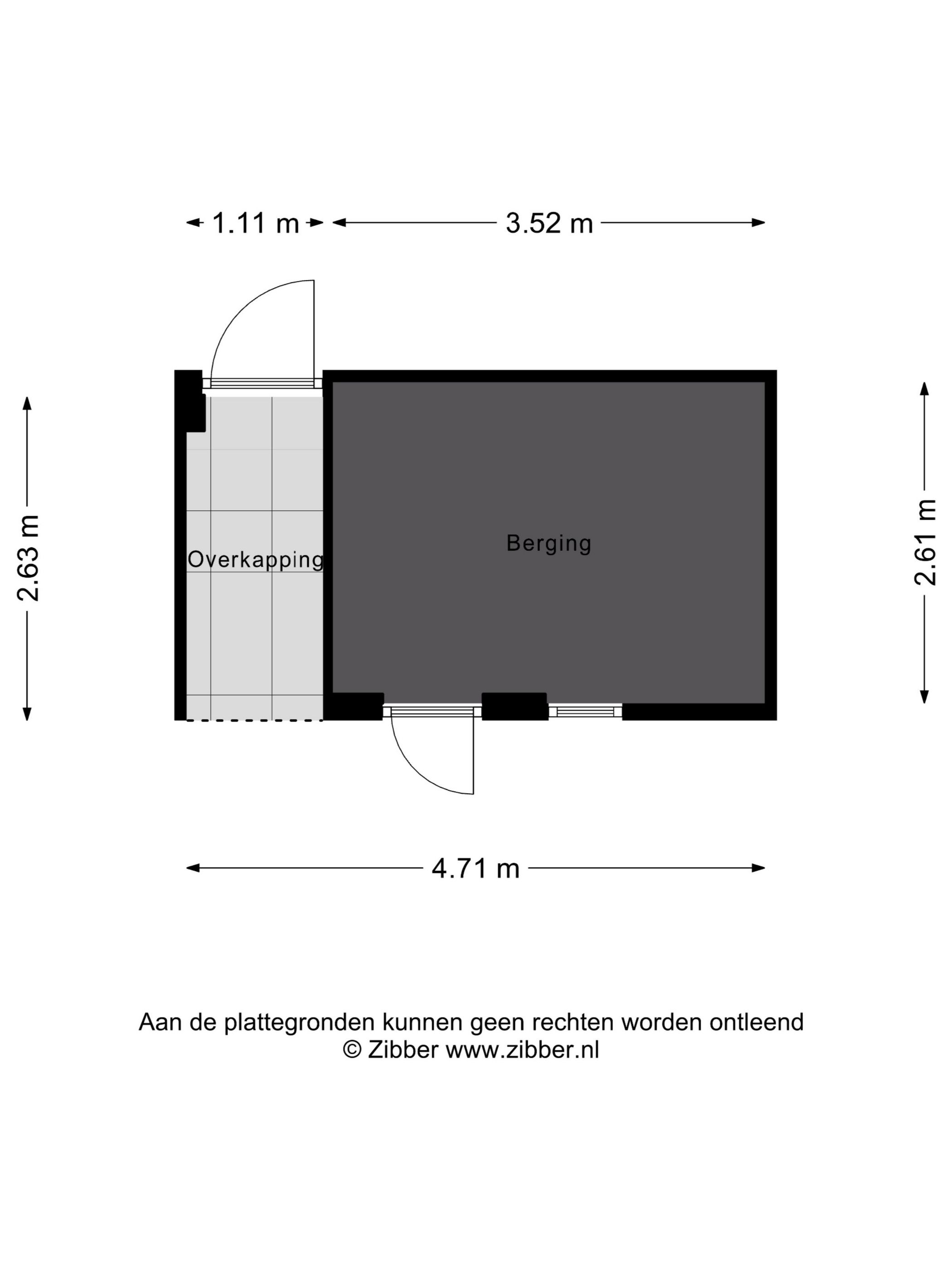 1.11 m 3.52 m

2.63 m

Overkapping

Berging

2.61 m

4.71 m

Aan de plattegronden kunnen geen rechten worden ontleend
© Zibber www.zibber.nl